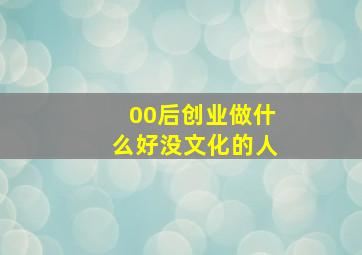 00后创业做什么好没文化的人